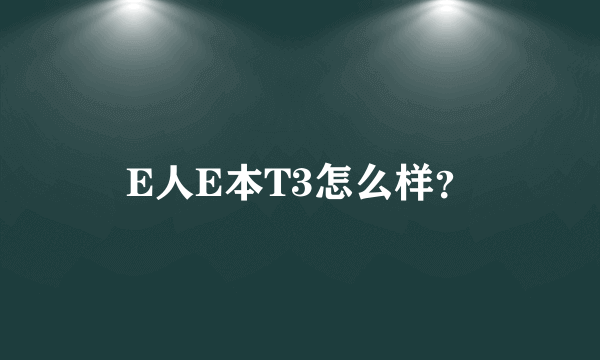 E人E本T3怎么样?